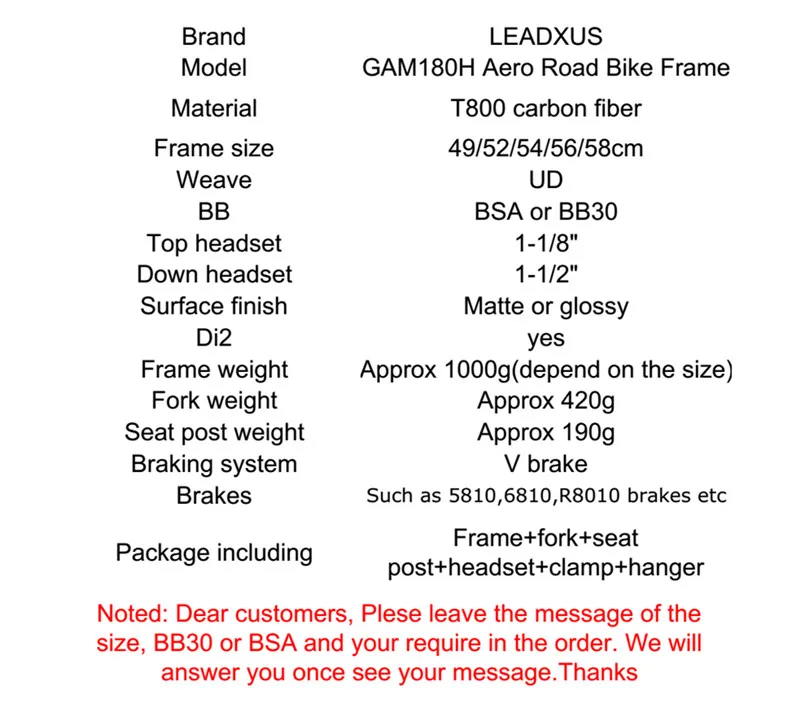 | Brand | LEADXUS |
|---|---|
| Model | GAM180H Aero Road Bike Frame |
| Material | T800 carbon fiber |
| Frame size | 49/52/54/56/58cm |
| Weave | UD |
| BB | BSA or BB30 |
| Top headset | 1-1/8" |
| Down headset | 1-1/2" |
| Surface finish | Matte or glossy |
| Di2 | yes |
| Frame weight | Approx 1000g(depend on the size) |
| Fork weight | Approx 420g |
| Seat post weight | Approx 190g |
| Braking system | V brake |
| Brakes | Such as 5810,6810,R8010 brakes etc |
| Package including | Frame+fork+seat post+headset+clamp+hanger |

Noted: Dear customers, Plese leave the message of the size, BB30 or BSA and your require in the order. We will answer you once see your message.Thanks